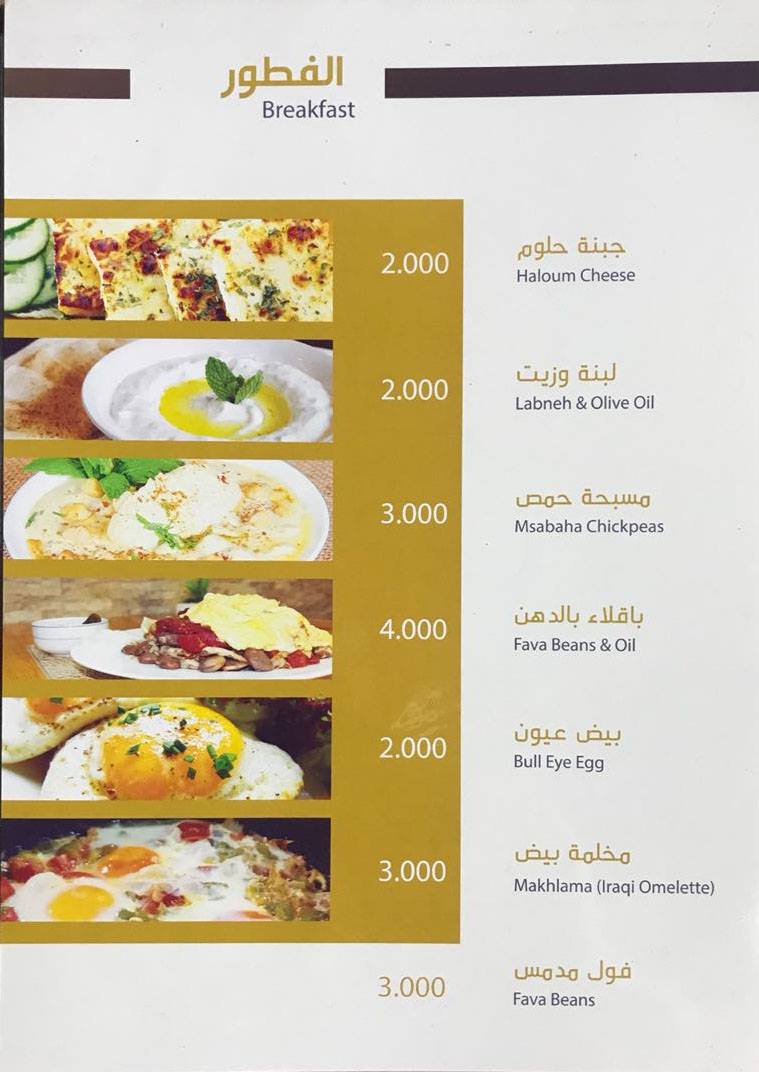 الفطور
Breakfast

2.000
جبنة حلوم
Haloum Cheese

2.000
لبنة وزيت
Labneh & Olive Oil

3.000
مسبحة حمص
Msabaha Chickpeas

4.000
باقلاء بالدهن
Fava Beans & Oil

2.000
بيض عيون
Bull Eye Egg

3.000
مخلمة بيض
Makhlama (Iraqi Omelette)

3.000
فول مدمس
Fava Beans